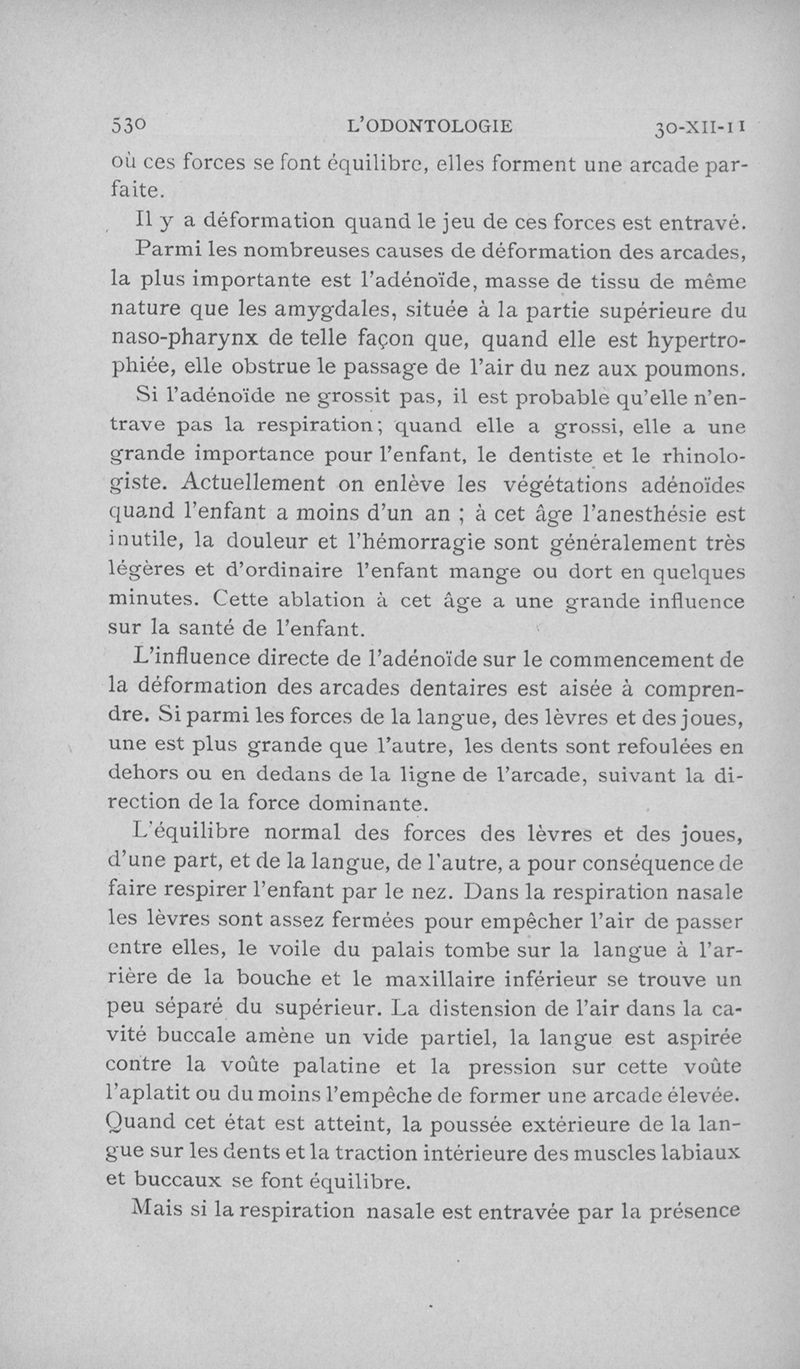 530 L'ODONTOLOGIE 30-XII-11

où ces forces se font équilibre, elles forment une arcade parfaite.

Il y a déformation quand le jeu de ces forces est entravé.

Parmi les nombreuses causes de déformation des arcades, la plus importante est l'adénoïde, masse de tissu de même nature que les amygdales, située à la partie supérieure du naso-pharynx de telle façon que, quand elle est hypertrophiée, elle obstrue le passage de l'air du nez aux poumons.

Si l'adénoïde ne grossit pas, il est probable qu'elle n'entrave pas la respiration; quand elle a grossi, elle a une grande importance pour l'enfant, le dentiste et le rhinologiste. Actuellement on enlève les végétations adénoïdes quand l'enfant a moins d'un an ; à cet âge l'anesthésie est inutile, la douleur et l'hémorragie sont généralement très légères et d'ordinaire l'enfant mange ou dort en quelques minutes. Cette ablation à cet âge a une grande influence sur la santé de l'enfant.

L'influence directe de l'adénoïde sur le commencement de la déformation des arcades dentaires est aisée à comprendre. Si parmi les forces de la langue, des lèvres et des joues, une est plus grande que l'autre, les dents sont refoulées en dehors ou en dedans de la ligne de l'arcade, suivant la direction de la force dominante.

L'équilibre normal des forces des lèvres et des joues, d'une part, et de la langue, de l'autre, a pour conséquence de faire respirer l'enfant par le nez. Dans la respiration nasale les lèvres sont assez fermées pour empêcher l'air de passer entre elles, le voile du palais tombe sur la langue à l'arrière de la bouche et le maxillaire inférieur se trouve un peu séparé du supérieur. La distension de l'air dans la cavité buccale amène un vide partiel, la langue est aspirée contre la voûte palatine et la pression sur cette voûte l'aplatit ou du moins l'empêche de former une arcade élevée. Quand cet état est atteint, la poussée extérieure de la langue sur les dents et la traction intérieure des muscles labiaux et buccaux se font équilibre.

Mais si la respiration nasale est entravée par la présence